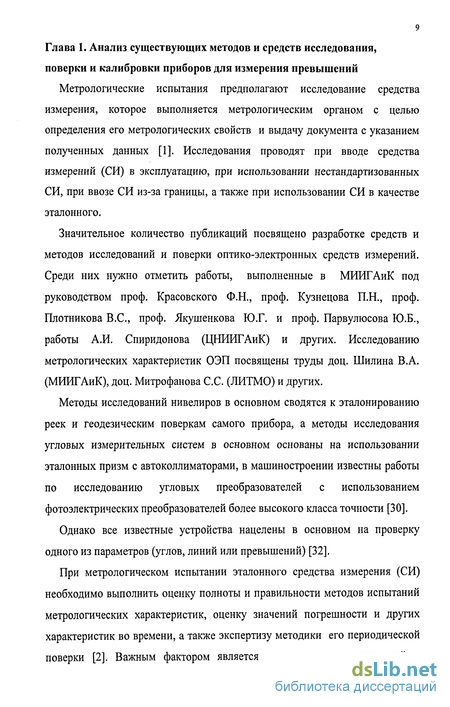 9

Глава 1. Анализ существующих методов и средств исследования, поверки и калибровки приборов для измерения превышений

Метрологические испытания предполагают исследование средства измерения, которое выполняется метрологическим органом с целью определения его метрологических свойств и выдачу документа с указанием полученных данных [1]. Исследования проводят при вводе средства измерений (СИ) в эксплуатацию, при использовании нестандартизованных СИ, при ввозе СИ из-за границы, а также при использовании СИ в качестве эталонного.

Значительное количество публикаций посвящено разработке средств и методов исследований и поверки оптико-электронных средств измерений. Среди них нужно отметить работы, выполненные в МИИГАиК под руководством проф. Красовского Ф.Н., проф. Кузнецова П.Н., проф. Плотникова В.С., проф. Якушенкова Ю.Г. и проф. Парвулюсова Ю.Б., работы А.И. Спиридонова (ЦНИИГАиК) и других. Исследованию метрологических характеристик ОЭП посвящены труды доц. Шилина В.А. (МИИГАиК), доц. Митрофанова С.С. (ЛИТМО) и других.

Методы исследований нивелиров в основном сводятся к эталонированию реек и геодезическим поверкам самого прибора, а методы исследования угловых измерительных систем в основном основаны на использовании эталонных призм с автоколлиматорами, в машиностроении известны работы по исследованию угловых преобразователей с использованием фотоэлектрических преобразователей более высокого класса точности [30].

Однако все известные устройства нацелены в основном на проверку одного из параметров (углов, линий или превышений) [32].

При метрологическом испытании эталонного средства измерения (СИ) необходимо выполнить оценку полноты и правильности методов испытаний метрологических характеристик, оценку значений погрешности и других характеристик во времени, а также экспертизу методики его периодической поверки [2]. Важным фактором является

dsLib.net
библиотека диссертаций